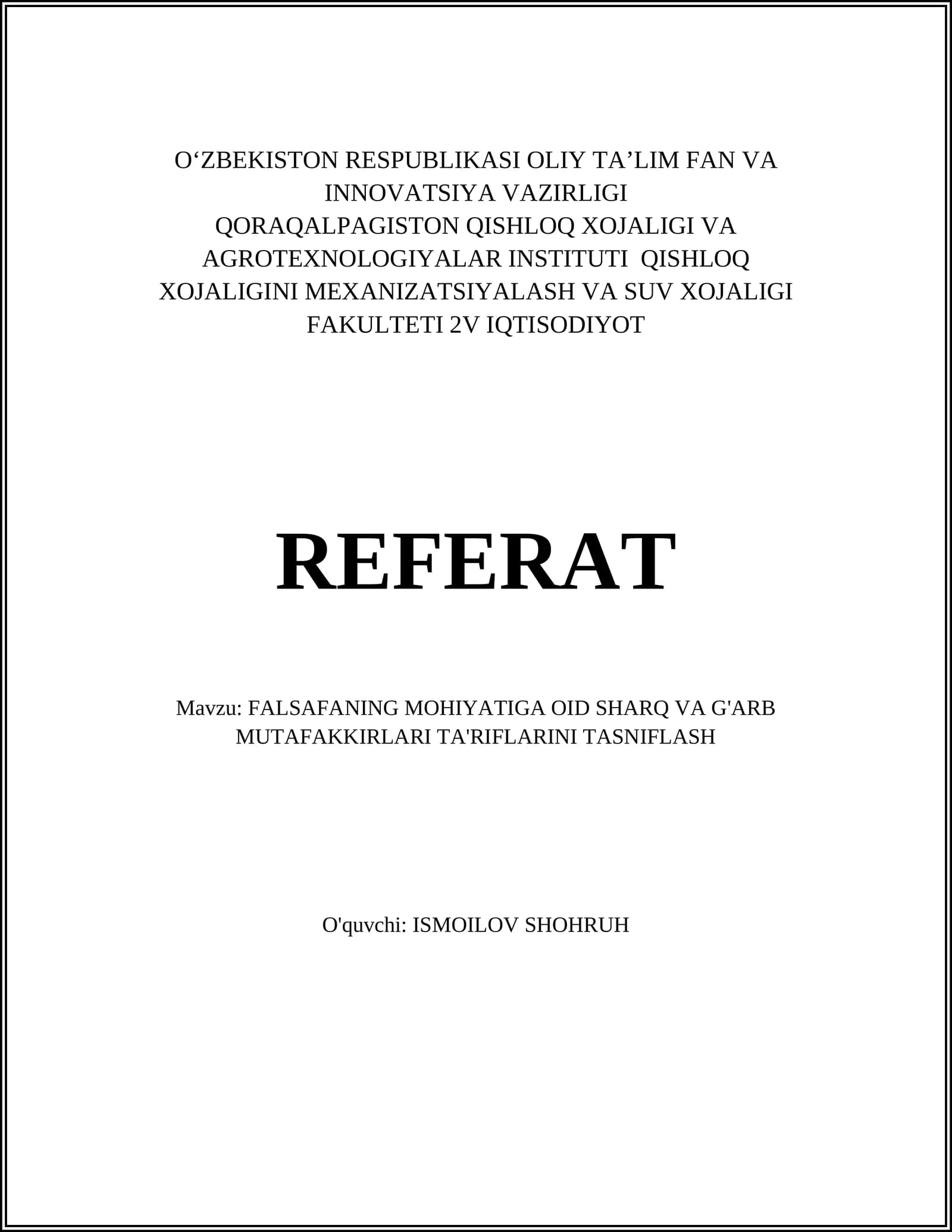 O‘ZBEKISTON RESPUBLIKASI OLIY TA’LIM FAN VA INNOVATSIYA VAZIRLIGI
QORAQALPAGISTON QISHLOQ XOJALIGI VA AGROTEXNOLOGIYALAR INSTITUTI QISHLOQ XOJALIGINI MEXANIZATSIYALASH VA SUV XOJALIGI FAKULTETI 2V IQTISODIYOT

REFERAT

Mavzu: FALSAFANING MOHIYATIGA OID SHARQ VA G'ARB MUTAFAKKIRLARI TA'RIFLARINI TASNIFLASH

O'quvchi: ISMOILOV SHOHRUH